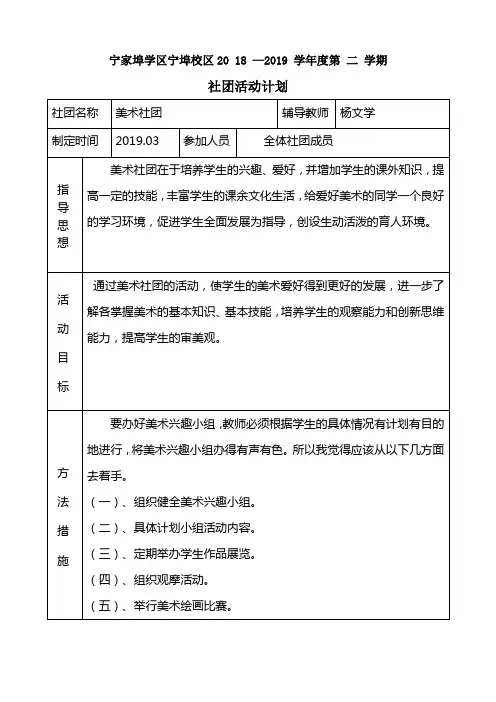 宁家埠学区宁埠校区 20 18 —2019 学年度第 二 学期

社团活动计划

| 社团名称 | 美术社团 | | 辅导教师 | 杨文学 |
|---|---|---|---|---|
| 制定时间 | 2019.03 | 参加人员 | 全体社团成员 | |
| 指导思想 | 美术社团在于培养学生的兴趣、爱好，并增加学生的课外知识，提高一定的技能，丰富学生的课余文化生活，给爱好美术的同学一个良好的学习环境，促进学生全面发展为指导，创设生动活泼的育人环境。 | | | |
| 活动目标 | 通过美术社团的活动，使学生的美术爱好得到更好的发展，进一步了解各掌握美术的基本知识、基本技能，培养学生的观察能力和创新思维能力，提高学生的审美观。 | | | |
| 方法措施 | 要办好美术兴趣小组，教师必须根据学生的具体情况有计划有目的地进行，将美术兴趣小组办得有声有色。所以我觉得应该从以下几方面去着手。<br>（一）、组织健全美术兴趣小组。<br>（二）、具体计划小组活动内容。<br>（三）、定期举办学生作品展览。<br>（四）、组织观摩活动。<br>（五）、举行美术绘画比赛。 | | | |